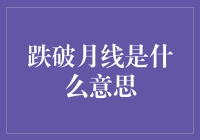 跌破月线是什么意思